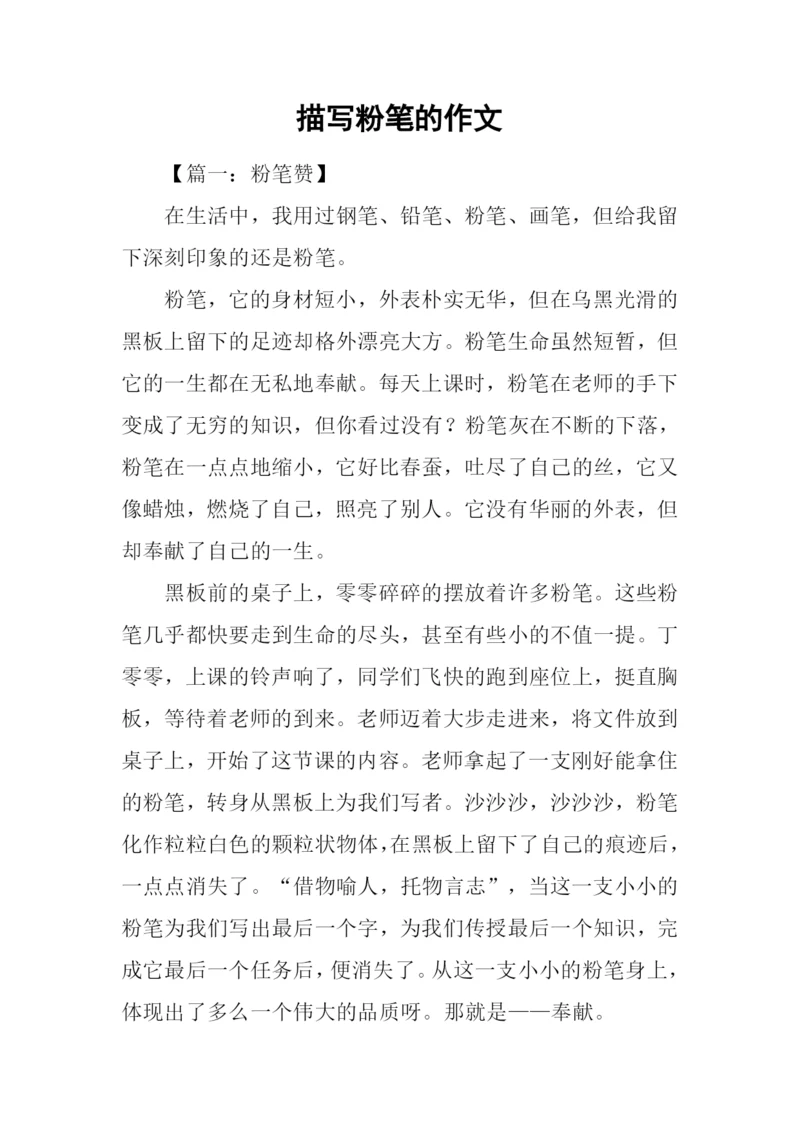 描写粉笔的作文

【篇一：粉笔赞】

在生活中，我用过钢笔、铅笔、粉笔、画笔，但给我留下深刻印象的还是粉笔。

粉笔，它的身材短小，外表朴实无华，但在乌黑光滑的黑板上留下的足迹却格外漂亮大方。粉笔生命虽然短暂，但它的一生都在无私地奉献。每天上课时，粉笔在老师的手下变成了无穷的知识，但你看过没有？粉笔灰在不断的下落，粉笔在一点点地缩小，它好比春蚕，吐尽了自己的丝，它又像蜡烛，燃烧了自己，照亮了别人。它没有华丽的外表，但却奉献了自己的一生。

黑板前的桌子上，零零碎碎的摆放着许多粉笔。这些粉笔几乎都快要走到生命的尽头，甚至有些小的不值一提。丁零零，上课的铃声响了，同学们飞快的跑到座位上，挺直胸板，等待着老师的到来。老师迈着大步走进来，将文件放到桌子上，开始了这节课的内容。老师拿起了一支刚好能拿住的粉笔，转身从黑板上为我们写者。沙沙沙，沙沙沙，粉笔化作粒粒白色的颗粒状物体，在黑板上留下了自己的痕迹后，一点点消失了。“借物喻人，托物言志”，当这一支小小的粉笔为我们写出最后一个字，为我们传授最后一个知识，完成它最后一个任务后，便消失了。从这一支小小的粉笔身上，体现出了多么一个伟大的品质呀。那就是——奉献。